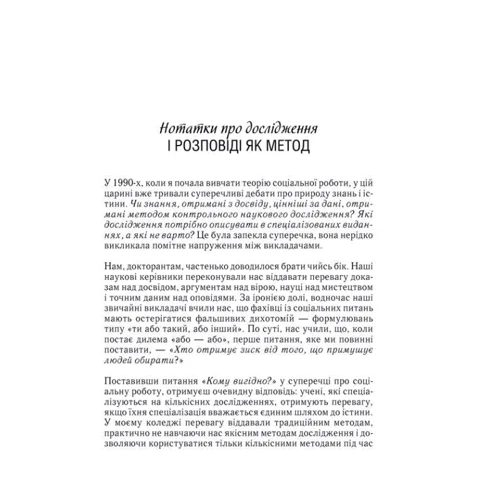 Нотатки про дослідження
І РОЗПОВІДІ ЯК МЕТОД

У 1990-х, коли я почала вивчати теорію соціальної роботи, у цій царині вже тривали суперечливі дебати про природу знань і істини. Чи знання, отримані з досвіду, цінніші за дані, отримані методом контрольного наукового дослідження? Які дослідження потрібно описувати в спеціалізованих виданнях, а які не варто? Це була запекла суперечка, вона нерідко викликала помітне напруження між викладачами.

Нам, докторантам, частенько доводилося брати чийсь бік. Наші наукові керівники переконували нас віддавати перевагу доказам над досвідом, аргументам над вірою, науці над мистецтвом і точним даним над оповідями. За іронією долі, водночас наші звичайні викладачі вчили нас, що фахівці із соціальних питань мають остерігатися фальшивих дихотомій — формулювань типу «ти або такий, або інший». По суті, нас учили, що, коли постає дилема «або — або», перше питання, яке ми повинні поставити, — «Хто отримує зиск від того, що примушує людей обирати?»

Поставивши питання «Кому вигідно?» у суперечці про соціальну роботу, отримуєш очевидну відповідь: учені, які спеціалізуються на кількісних дослідженнях, отримують перевагу, якщо їхня спеціалізація вважається єдиним шляхом до істини. У моєму коледжі перевагу віддавали традиційним методам, практично не навчаючи нас якісним методам дослідження і дозволяючи користуватися тільки кількісними методами під час